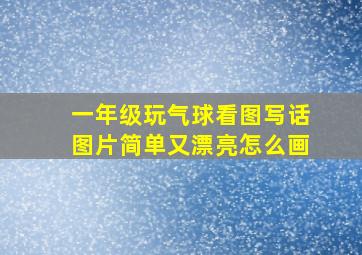 一年级玩气球看图写话
图片简单又漂亮怎么画